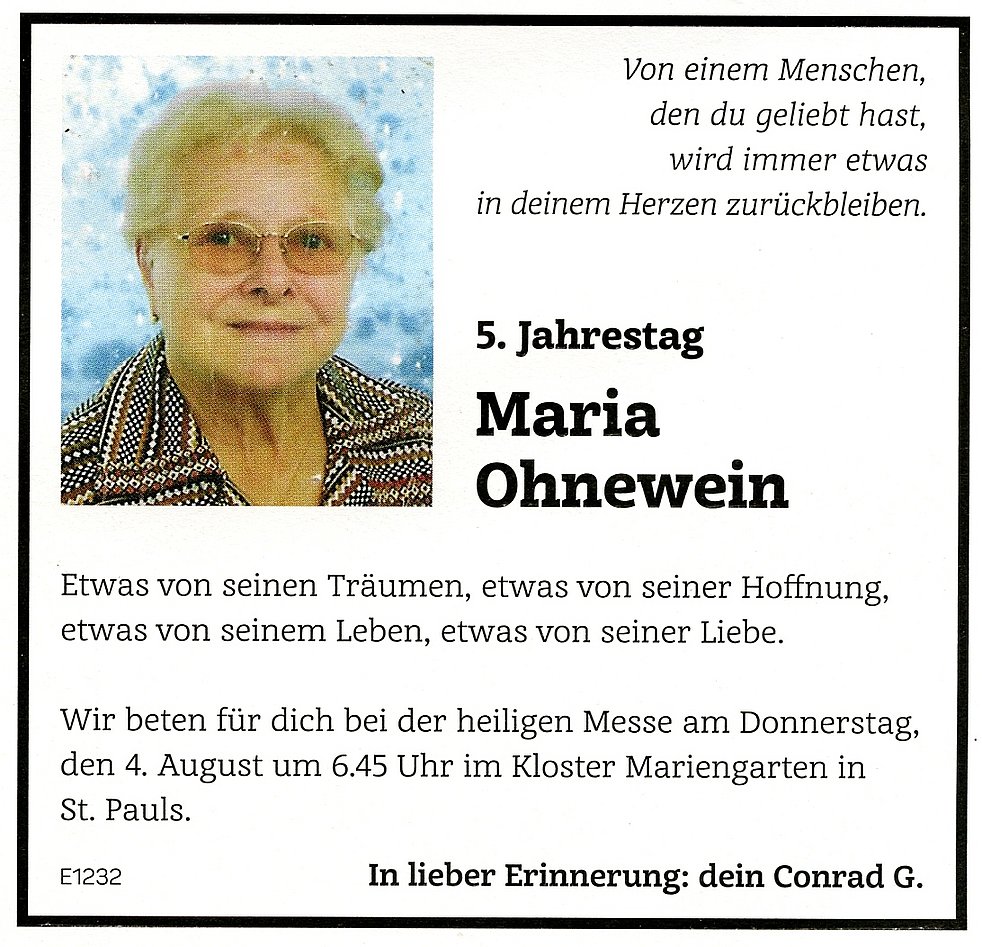 Von einem Menschen,
den du geliebt hast,
wird immer etwas
in deinem Herzen zurückbleiben.

5. Jahrestag

Maria
Ohnewein

Etwas von seinen Träumen, etwas von seiner Hoffnung, etwas von seinem Leben, etwas von seiner Liebe.

Wir beten für dich bei der heiligen Messe am Donnerstag, den 4. August um 6.45 Uhr im Kloster Mariengarten in St. Pauls.

E1232

In lieber Erinnerung: dein Conrad G.